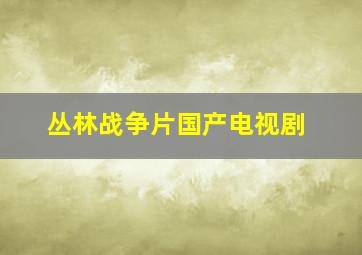 丛林战争片国产电视剧